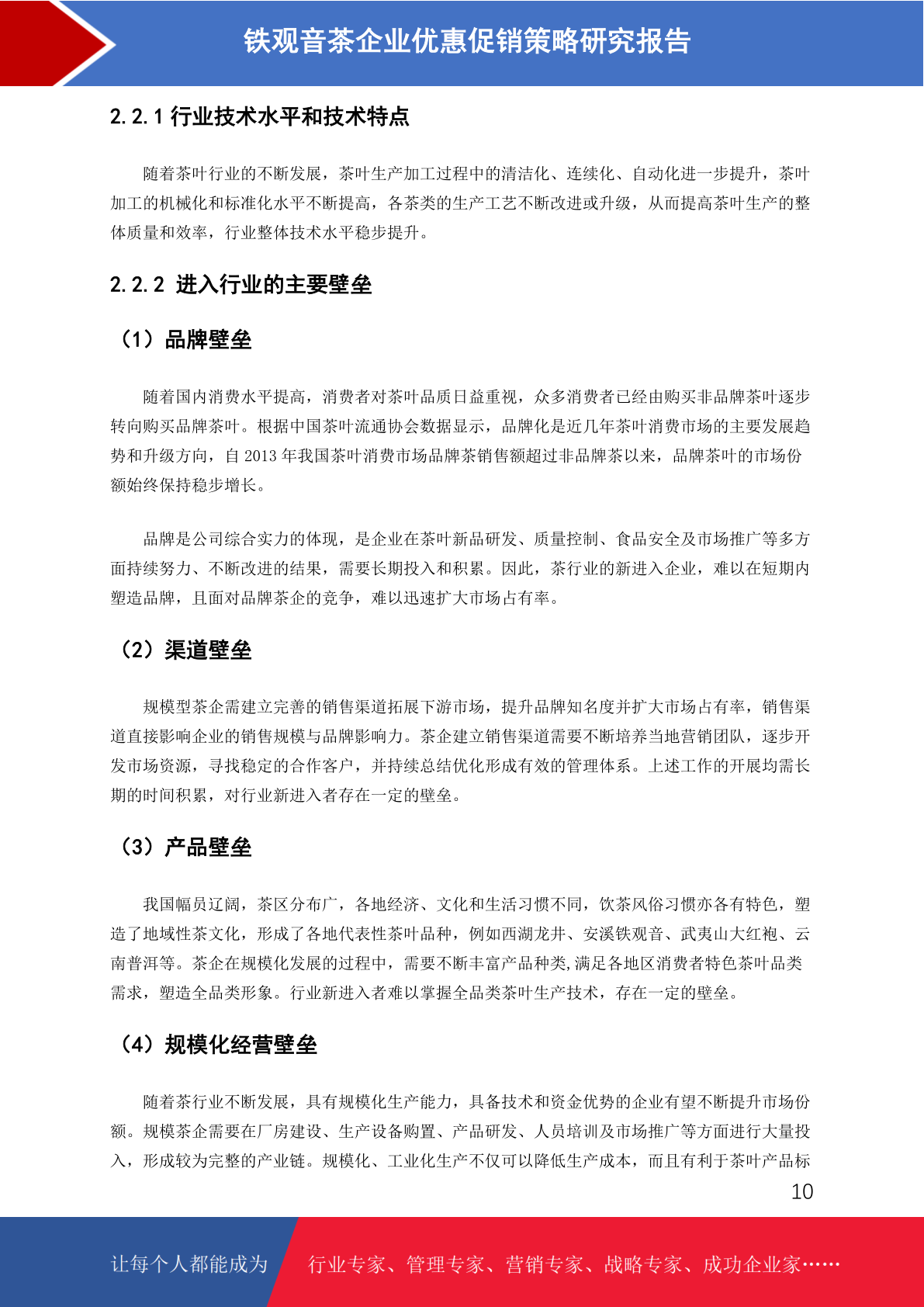 铁观音茶企业优惠促销策略研究报告

2.2.1 行业技术水平和技术特点

随着茶叶行业的不断发展，茶叶生产加工过程中的清洁化、连续化、自动化进一步提升，茶叶加工的机械化和标准化水平不断提高，各茶类的生产工艺不断改进或升级，从而提高茶叶生产的整体质量和效率，行业整体技术水平稳步提升。

2.2.2 进入行业的主要壁垒

（1）品牌壁垒

随着国内消费水平提高，消费者对茶叶品质日益重视，众多消费者已经由购买非品牌茶叶逐步转向购买品牌茶叶。根据中国茶叶流通协会数据显示，品牌化是近几年茶叶消费市场的主要发展趋势和升级方向，自 2013 年我国茶叶消费市场品牌茶销售额超过非品牌茶以来，品牌茶叶的市场份额始终保持稳步增长。

品牌是公司综合实力的体现，是企业在茶叶新品研发、质量控制、食品安全及市场推广等多方面持续努力、不断改进的结果，需要长期投入和积累。因此，茶行业的新进入企业，难以在短期内塑造品牌，且面对品牌茶企的竞争，难以迅速扩大市场占有率。

（2）渠道壁垒

规模型茶企需建立完善的销售渠道拓展下游市场，提升品牌知名度并扩大市场占有率，销售渠道直接影响企业的销售规模与品牌影响力。茶企建立销售渠道需要不断培养当地营销团队，逐步开发市场资源，寻找稳定的合作客户，并持续总结优化形成有效的管理体系。上述工作的开展均需长期的时间积累，对行业新进入者存在一定的壁垒。

（3）产品壁垒

我国幅员辽阔，茶区分布广，各地经济、文化和生活习惯不同，饮茶风俗习惯亦各有特色，塑造了地域性茶文化，形成了各地代表性茶叶品种，例如西湖龙井、安溪铁观音、武夷山大红袍、云南普洱等。茶企在规模化发展的过程中，需要不断丰富产品种类,满足各地区消费者特色茶叶品类需求，塑造全品类形象。行业新进入者难以掌握全品类茶叶生产技术，存在一定的壁垒。

（4）规模化经营壁垒

随着茶行业不断发展，具有规模化生产能力，具备技术和资金优势的企业有望不断提升市场份额。规模茶企需要在厂房建设、生产设备购置、产品研发、人员培训及市场推广等方面进行大量投入，形成较为完整的产业链。规模化、工业化生产不仅可以降低生产成本，而且有利于茶叶产品标

10

让每个人都能成为 行业专家、管理专家、营销专家、战略专家、成功企业家……